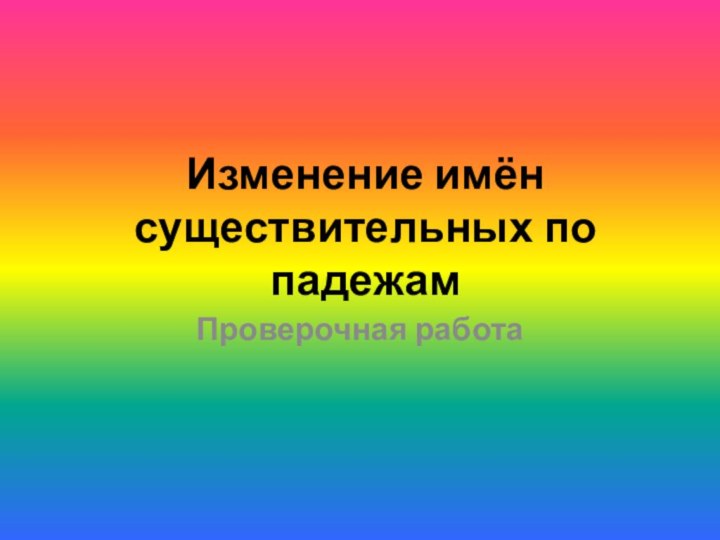 Изменение имён существительных по падежам

Проверочная работа